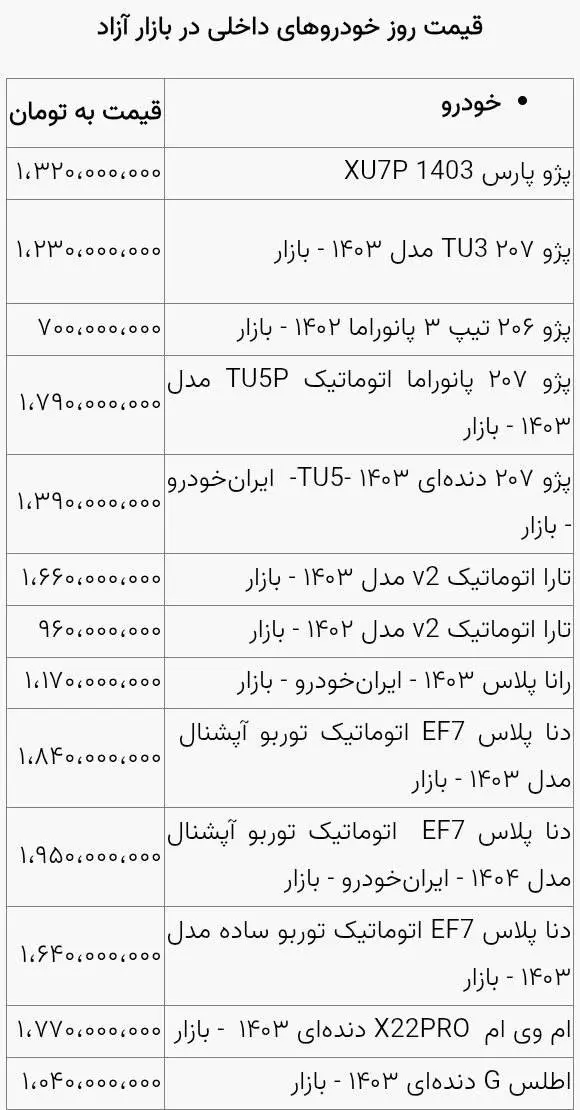 قیمت روز خودروهای داخلی در بازار آزاد

| • خودرو | قیمت به تومان |
|---|---|
| پژو پارس XU7P 1403 | ۱،۳۲۰،۰۰۰،۰۰۰ |
| پژو ۲۰۷ TU3 مدل ۱۴۰۳ - بازار | ۱،۲۳۰،۰۰۰،۰۰۰ |
| پژو ۲۰۶ تیپ ۳ پانوراما ۱۴۰۲ - بازار | ۷۰۰،۰۰۰،۰۰۰ |
| پژو ۲۰۷ پانوراما اتوماتیک TU5P مدل ۱۴۰۳ - بازار | ۱،۷۹۰،۰۰۰،۰۰۰ |
| پژو ۲۰۷ دنده‌ای ۱۴۰۳ -TU5- ایران‌خودرو - بازار | ۱،۳۹۰،۰۰۰،۰۰۰ |
| تارا اتوماتیک v2 مدل ۱۴۰۳ - بازار | ۱،۶۶۰،۰۰۰،۰۰۰ |
| تارا اتوماتیک v2 مدل ۱۴۰۲ - بازار | ۹۶۰،۰۰۰،۰۰۰ |
| رانا پلاس ۱۴۰۳ - ایران‌خودرو - بازار | ۱،۱۷۰،۰۰۰،۰۰۰ |
| دنا پلاس EF7 اتوماتیک توربو آپشنال مدل ۱۴۰۳ - بازار | ۱،۸۴۰،۰۰۰،۰۰۰ |
| دنا پلاس EF7 اتوماتیک توربو آپشنال مدل ۱۴۰۴ - ایران‌خودرو - بازار | ۱،۹۵۰،۰۰۰،۰۰۰ |
| دنا پلاس EF7 اتوماتیک توربو ساده مدل ۱۴۰۳ - بازار | ۱،۶۴۰،۰۰۰،۰۰۰ |
| ام وی ام X22PRO دنده‌ای ۱۴۰۳ - بازار | ۱،۷۷۰،۰۰۰،۰۰۰ |
| اطلس G دنده‌ای ۱۴۰۳ - بازار | ۱،۰۴۰،۰۰۰،۰۰۰ |